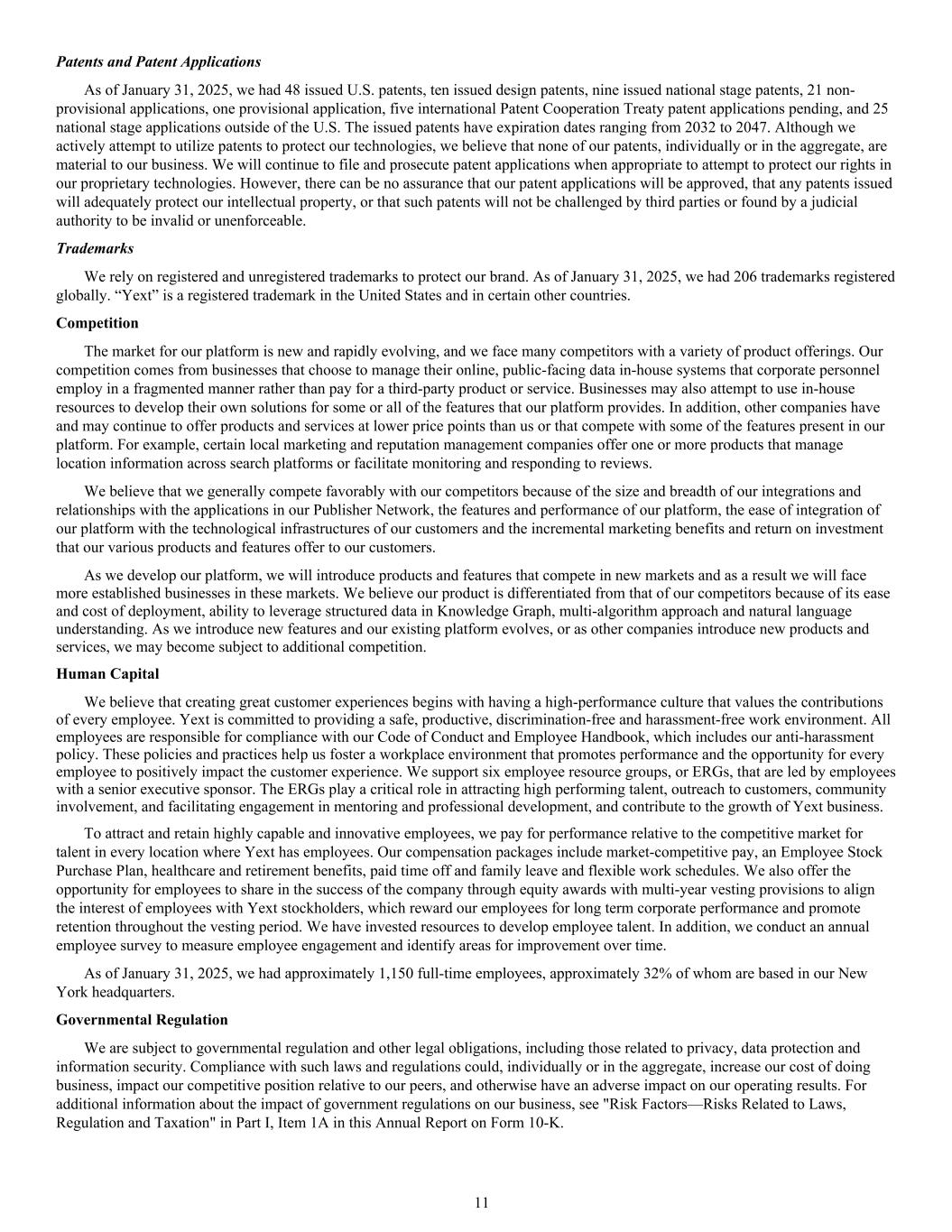 Patents and Patent Applications

As of January 31, 2025, we had 48 issued U.S. patents, ten issued design patents, nine issued national stage patents, 21 non-provisional applications, one provisional application, five international Patent Cooperation Treaty patent applications pending, and 25 national stage applications outside of the U.S. The issued patents have expiration dates ranging from 2032 to 2047. Although we actively attempt to utilize patents to protect our technologies, we believe that none of our patents, individually or in the aggregate, are material to our business. We will continue to file and prosecute patent applications when appropriate to attempt to protect our rights in our proprietary technologies. However, there can be no assurance that our patent applications will be approved, that any patents issued will adequately protect our intellectual property, or that such patents will not be challenged by third parties or found by a judicial authority to be invalid or unenforceable.

Trademarks

We rely on registered and unregistered trademarks to protect our brand. As of January 31, 2025, we had 206 trademarks registered globally. “Yext” is a registered trademark in the United States and in certain other countries.

Competition

The market for our platform is new and rapidly evolving, and we face many competitors with a variety of product offerings. Our competition comes from businesses that choose to manage their online, public-facing data in-house systems that corporate personnel employ in a fragmented manner rather than pay for a third-party product or service. Businesses may also attempt to use in-house resources to develop their own solutions for some or all of the features that our platform provides. In addition, other companies have and may continue to offer products and services at lower price points than us or that compete with some of the features present in our platform. For example, certain local marketing and reputation management companies offer one or more products that manage location information across search platforms or facilitate monitoring and responding to reviews.

We believe that we generally compete favorably with our competitors because of the size and breadth of our integrations and relationships with the applications in our Publisher Network, the features and performance of our platform, the ease of integration of our platform with the technological infrastructures of our customers and the incremental marketing benefits and return on investment that our various products and features offer to our customers.

As we develop our platform, we will introduce products and features that compete in new markets and as a result we will face more established businesses in these markets. We believe our product is differentiated from that of our competitors because of its ease and cost of deployment, ability to leverage structured data in Knowledge Graph, multi-algorithm approach and natural language understanding. As we introduce new features and our existing platform evolves, or as other companies introduce new products and services, we may become subject to additional competition.

Human Capital

We believe that creating great customer experiences begins with having a high-performance culture that values the contributions of every employee. Yext is committed to providing a safe, productive, discrimination-free and harassment-free work environment. All employees are responsible for compliance with our Code of Conduct and Employee Handbook, which includes our anti-harassment policy. These policies and practices help us foster a workplace environment that promotes performance and the opportunity for every employee to positively impact the customer experience. We support six employee resource groups, or ERGs, that are led by employees with a senior executive sponsor. The ERGs play a critical role in attracting high performing talent, outreach to customers, community involvement, and facilitating engagement in mentoring and professional development, and contribute to the growth of Yext business.

To attract and retain highly capable and innovative employees, we pay for performance relative to the competitive market for talent in every location where Yext has employees. Our compensation packages include market-competitive pay, an Employee Stock Purchase Plan, healthcare and retirement benefits, paid time off and family leave and flexible work schedules. We also offer the opportunity for employees to share in the success of the company through equity awards with multi-year vesting provisions to align the interest of employees with Yext stockholders, which reward our employees for long term corporate performance and promote retention throughout the vesting period. We have invested resources to develop employee talent. In addition, we conduct an annual employee survey to measure employee engagement and identify areas for improvement over time.

As of January 31, 2025, we had approximately 1,150 full-time employees, approximately 32% of whom are based in our New York headquarters.

Governmental Regulation

We are subject to governmental regulation and other legal obligations, including those related to privacy, data protection and information security. Compliance with such laws and regulations could, individually or in the aggregate, increase our cost of doing business, impact our competitive position relative to our peers, and otherwise have an adverse impact on our operating results. For additional information about the impact of government regulations on our business, see "Risk Factors—Risks Related to Laws, Regulation and Taxation" in Part I, Item 1A in this Annual Report on Form 10-K.

11